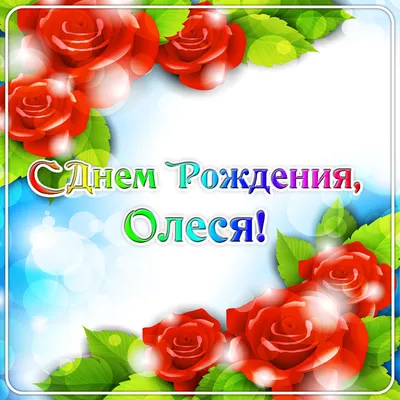 С Днем Рождения,
Олеся!